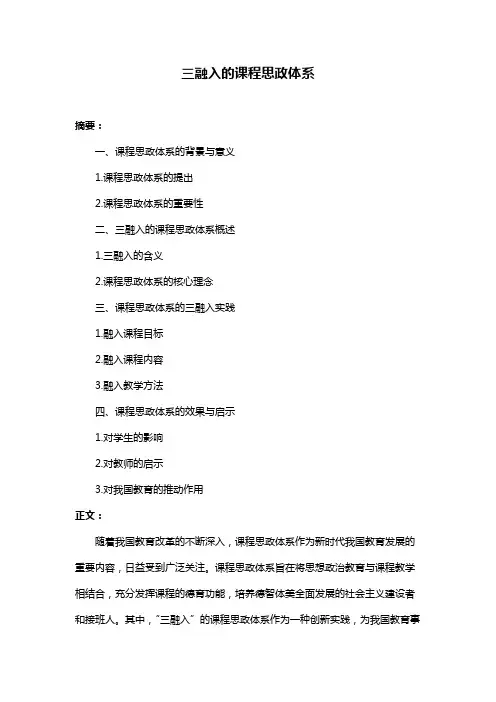 三融入的课程思政体系

摘要：

一、课程思政体系的背景与意义

1.课程思政体系的提出

2.课程思政体系的重要性

二、三融入的课程思政体系概述

1.三融入的含义

2.课程思政体系的核心理念

三、课程思政体系的三融入实践

1.融入课程目标

2.融入课程内容

3.融入教学方法

四、课程思政体系的效果与启示

1.对学生的影响

2.对教师的启示

3.对我国教育的推动作用

正文：

随着我国教育改革的不断深入，课程思政体系作为新时代我国教育发展的重要内容，日益受到广泛关注。课程思政体系旨在将思想政治教育与课程教学相结合，充分发挥课程的德育功能，培养德智体美全面发展的社会主义建设者和接班人。其中，“三融入”的课程思政体系作为一种创新实践，为我国教育事